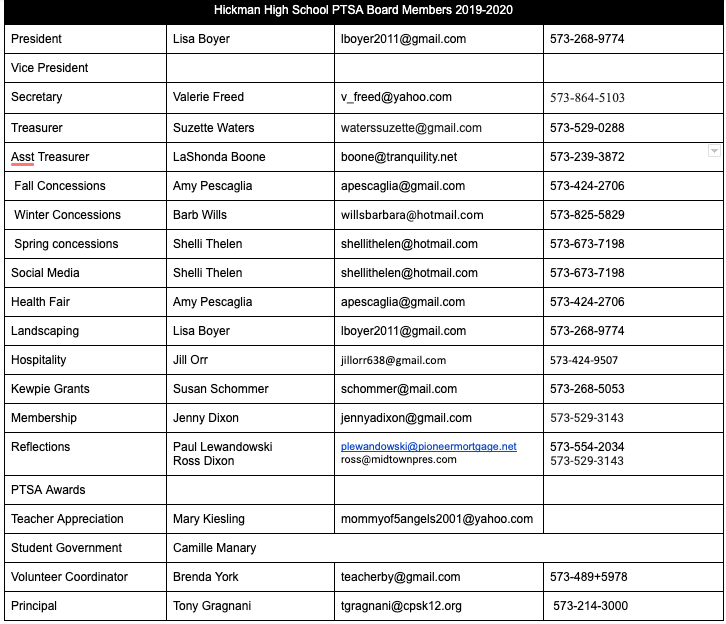 Hickman High School PTSA Board Members 2019-2020

| | | | |
|---|---|---|---|
| President | Lisa Boyer | lboyer2011@gmail.com | 573-268-9774 |
| Vice President | | | |
| Secretary | Valerie Freed | v_freed@yahoo.com | 573-864-5103 |
| Treasurer | Suzette Waters | waterssuzette@gmail.com | 573-529-0288 |
| Asst Treasurer | LaShonda Boone | boone@tranquility.net | 573-239-3872 |
| Fall Concessions | Amy Pescaglia | apescaglia@gmail.com | 573-424-2706 |
| Winter Concessions | Barb Wills | willsbarbara@hotmail.com | 573-825-5829 |
| Spring concessions | Shelli Thelen | shellithelen@hotmail.com | 573-673-7198 |
| Social Media | Shelli Thelen | shellithelen@hotmail.com | 573-673-7198 |
| Health Fair | Amy Pescaglia | apescaglia@gmail.com | 573-424-2706 |
| Landscaping | Lisa Boyer | lboyer2011@gmail.com | 573-268-9774 |
| Hospitality | Jill Orr | jillorr638@gmail.com | 573-424-9507 |
| Kewpie Grants | Susan Schommer | schommer@mail.com | 573-268-5053 |
| Membership | Jenny Dixon | jennyadixon@gmail.com | 573-529-3143 |
| Reflections | Paul Lewandowski Ross Dixon | plewandowski@pioneermortgage.net ross@midtownpres.com | 573-554-2034 573-529-3143 |
| PTSA Awards | | | |
| Teacher Appreciation | Mary Kiesling | mommyof5angels2001@yahoo.com | |
| Student Government | Camille Manary | | |
| Volunteer Coordinator | Brenda York | teacherby@gmail.com | 573-489+5978 |
| Principal | Tony Gragnani | tgragnani@cpsk12.org | 573-214-3000 |